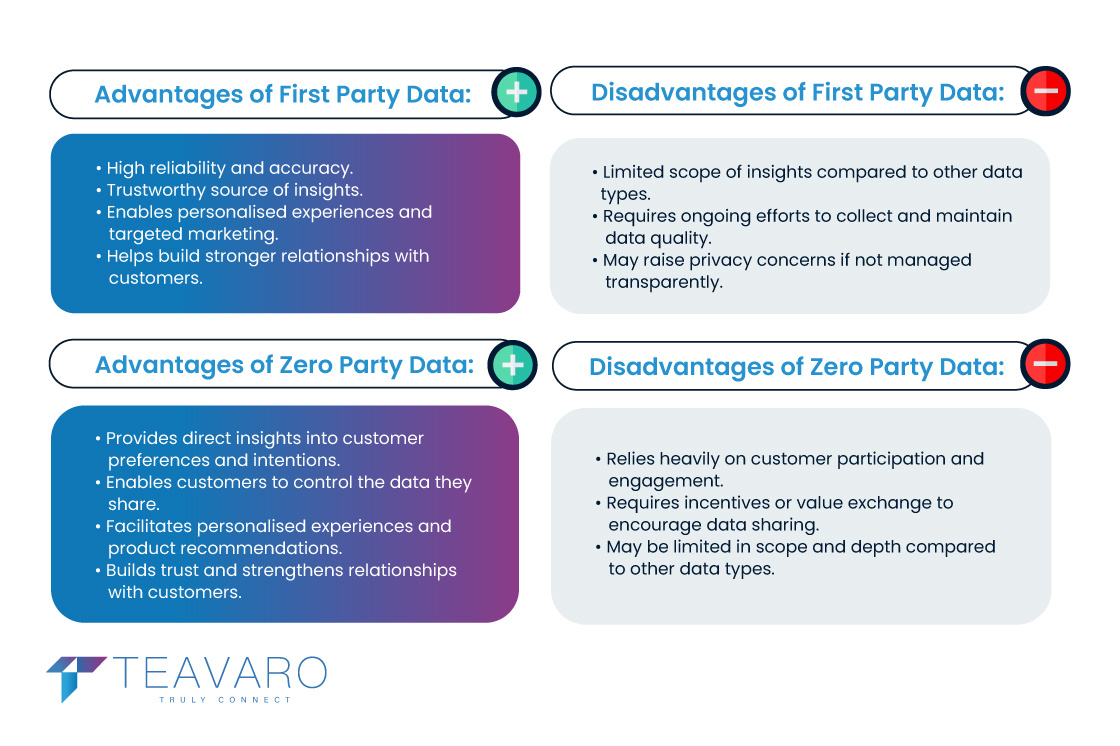 Advantages of First Party Data:

• High reliability and accuracy.
• Trustworthy source of insights.
• Enables personalised experiences and targeted marketing.
• Helps build stronger relationships with customers.

Disadvantages of First Party Data:

• Limited scope of insights compared to other data types.
• Requires ongoing efforts to collect and maintain data quality.
• May raise privacy concerns if not managed transparently.

Advantages of Zero Party Data:

• Provides direct insights into customer preferences and intentions.
• Enables customers to control the data they share.
• Facilitates personalised experiences and product recommendations.
• Builds trust and strengthens relationships with customers.

Disadvantages of Zero Party Data:

• Relies heavily on customer participation and engagement.
• Requires incentives or value exchange to encourage data sharing.
• May be limited in scope and depth compared to other data types.

TEAVARO
TRULY CONNECT